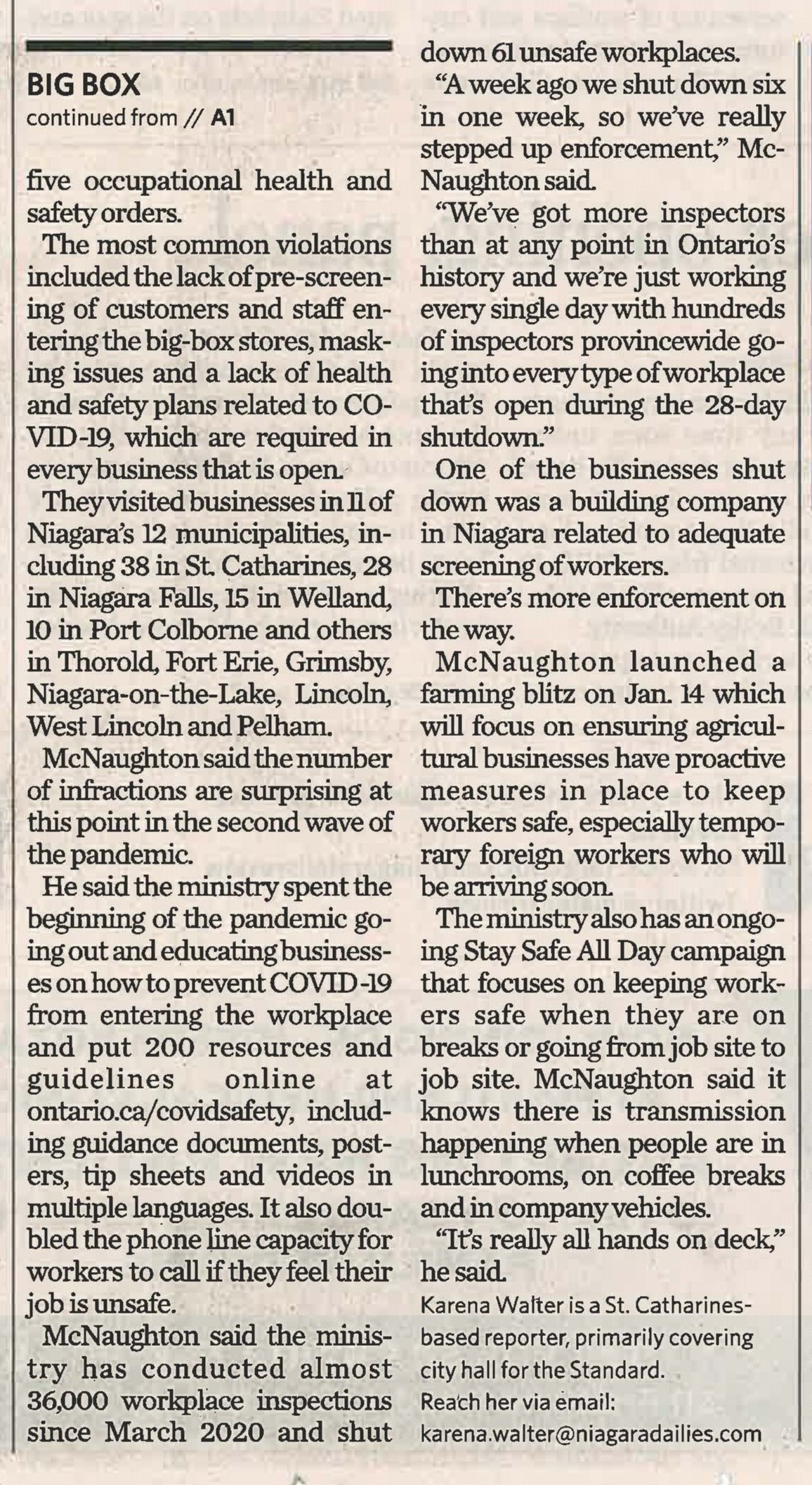 BIG BOX
continued from // A1

five occupational health and safety orders.

The most common violations included the lack of pre-screening of customers and staff entering the big-box stores, masking issues and a lack of health and safety plans related to COVID-19, which are required in every business that is open.

They visited businesses in 11 of Niagara's 12 municipalities, including 38 in St. Catharines, 28 in Niagara Falls, 15 in Welland, 10 in Port Colborne and others in Thorold, Fort Erie, Grimsby, Niagara-on-the-Lake, Lincoln, West Lincoln and Pelham.

McNaughton said the number of infractions are surprising at this point in the second wave of the pandemic.

He said the ministry spent the beginning of the pandemic going out and educating businesses on how to prevent COVID-19 from entering the workplace and put 200 resources and guidelines online at ontario.ca/covidsafety, including guidance documents, posters, tip sheets and videos in multiple languages. It also doubled the phone line capacity for workers to call if they feel their job is unsafe.

McNaughton said the ministry has conducted almost 36,000 workplace inspections since March 2020 and shut down 61 unsafe workplaces.

"A week ago we shut down six in one week, so we've really stepped up enforcement," McNaughton said.

"We've got more inspectors than at any point in Ontario's history and we're just working every single day with hundreds of inspectors provincewide going into every type of workplace that's open during the 28-day shutdown."

One of the businesses shut down was a building company in Niagara related to adequate screening of workers.

There's more enforcement on the way.

McNaughton launched a farming blitz on Jan. 14 which will focus on ensuring agricultural businesses have proactive measures in place to keep workers safe, especially temporary foreign workers who will be arriving soon.

The ministry also has an ongoing Stay Safe All Day campaign that focuses on keeping workers safe when they are on breaks or going from job site to job site. McNaughton said it knows there is transmission happening when people are in lunchrooms, on coffee breaks and in company vehicles.

"It's really all hands on deck," he said.

Karena Walter is a St. Catharines-based reporter, primarily covering city hall for the Standard. Reach her via email: karena.walter@niagaradailies.com